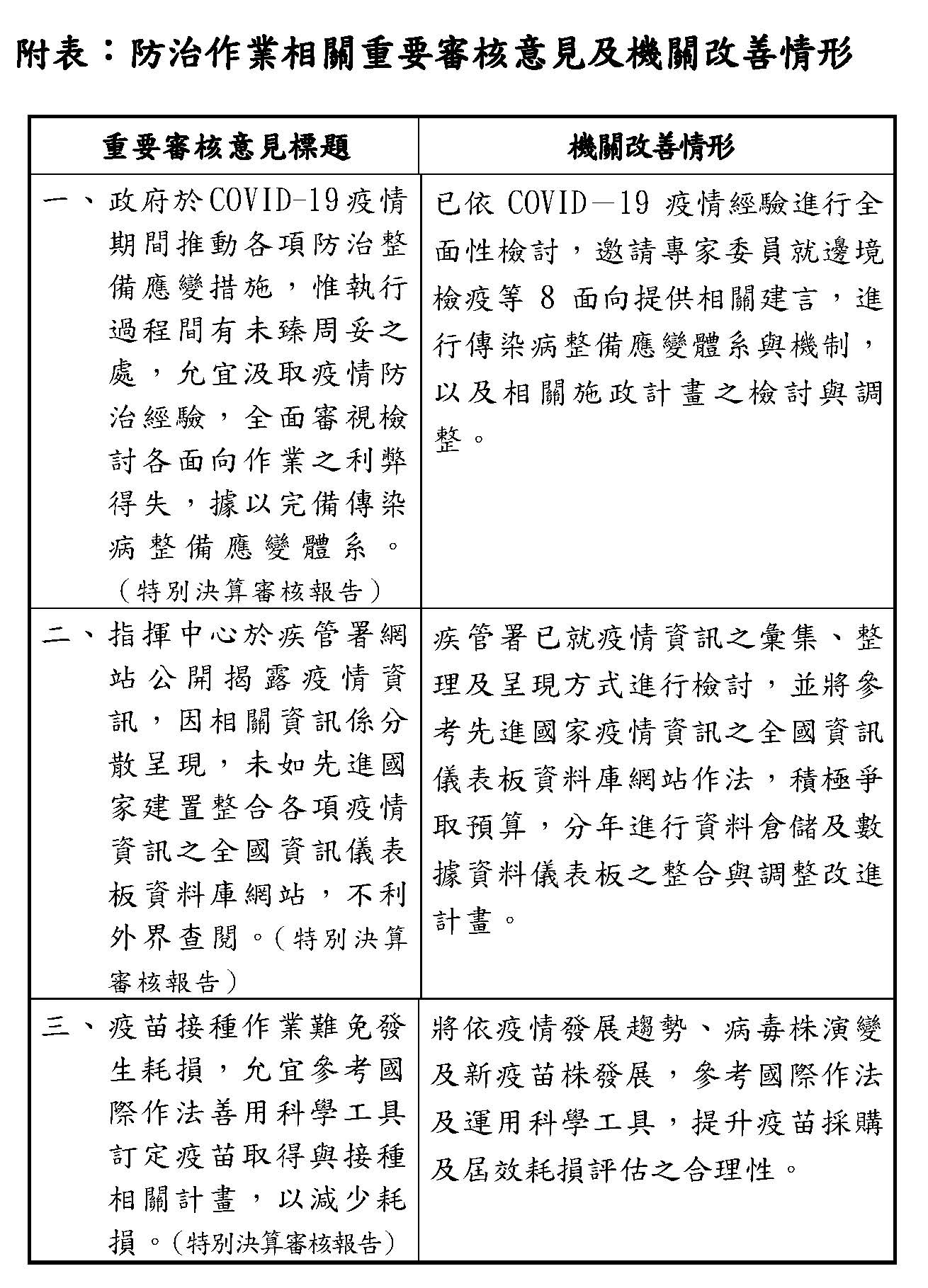 附表：防治作業相關重要審核意見及機關改善情形

| 重要審核意見標題 | 機關改善情形 |
|---|---|
| 一、政府於COVID-19疫情期間推動各項防治整備應變措施，惟執行過程間有未臻周妥之處，允宜汲取疫情防治經驗，全面審視檢討各面向作業之利弊得失，據以完備傳染病整備應變體系。（特別決算審核報告） | 已依 COVID－19 疫情經驗進行全面性檢討，邀請專家委員就邊境檢疫等 8 面向提供相關建言，進行傳染病整備應變體系與機制，以及相關施政計畫之檢討與調整。 |
| 二、指揮中心於疾管署網站公開揭露疫情資訊，因相關資訊係分散呈現，未如先進國家建置整合各項疫情資訊之全國資訊儀表板資料庫網站，不利外界查閱。（特別決算審核報告） | 疾管署已就疫情資訊之彙集、整理及呈現方式進行檢討，並將參考先進國家疫情資訊之全國資訊儀表板資料庫網站作法，積極爭取預算，分年進行資料倉儲及數據資料儀表板之整合與調整改進計畫。 |
| 三、疫苗接種作業難免發生耗損，允宜參考國際作法善用科學工具訂定疫苗取得與接種相關計畫，以減少耗損。（特別決算審核報告） | 將依疫情發展趨勢、病毒株演變及新疫苗株發展，參考國際作法及運用科學工具，提升疫苗採購及屆效耗損評估之合理性。 |